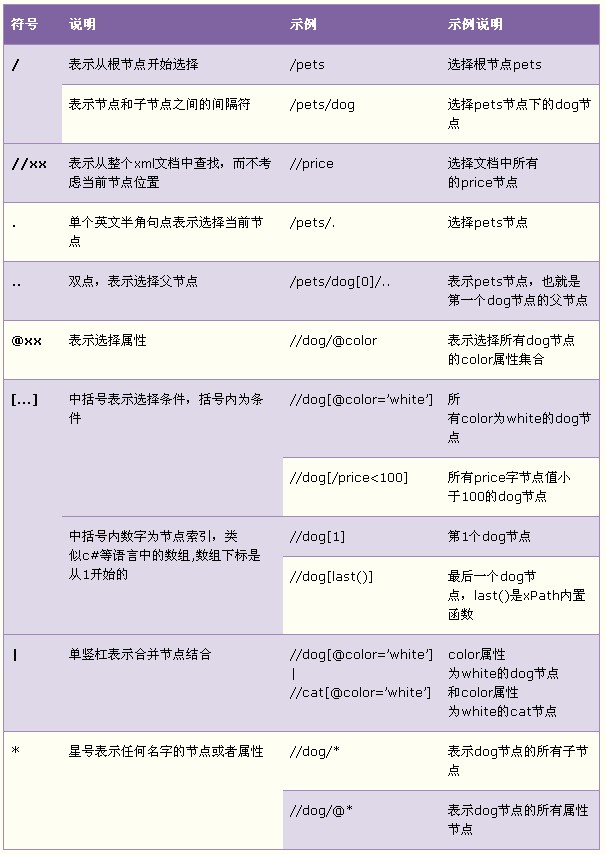 | 符号 | 说明 | 示例 | 示例说明 |
|---|---|---|---|
| / | 表示从根节点开始选择 | /pets | 选择根节点pets |
| | 表示节点和子节点之间的间隔符 | /pets/dog | 选择pets节点下的dog节点 |
| //xx | 表示从整个xml文档中查找，而不考虑当前节点位置 | //price | 选择文档中所有的price节点 |
| . | 单个英文半角句点表示选择当前节点 | /pets/. | 选择pets节点 |
| .. | 双点，表示选择父节点 | /pets/dog[0]/.. | 表示pets节点，也就是第一个dog节点的父节点 |
| @xx | 表示选择属性 | //dog/@color | 表示选择所有dog节点的color属性集合 |
| [...] | 中括号表示选择条件，括号内为条件 | //dog[@color='white'] | 所有color为white的dog节点 |
| | | //dog[/price<100] | 所有price字节点值小于100的dog节点 |
| | 中括号内数字为节点索引，类似c#等语言中的数组,数组下标是从1开始的 | //dog[1] | 第1个dog节点 |
| | | //dog[last()] | 最后一个dog节点，last()是xPath内置函数 |
| \| | 单竖杠表示合并节点结合 | //dog[@color='white'] \| //cat[@color='white'] | color属性为white的dog节点和color属性为white的cat节点 |
| * | 星号表示任何名字的节点或者属性 | //dog/* | 表示dog节点的所有子节点 |
| | | //dog/@* | 表示dog节点的所有属性节点 |